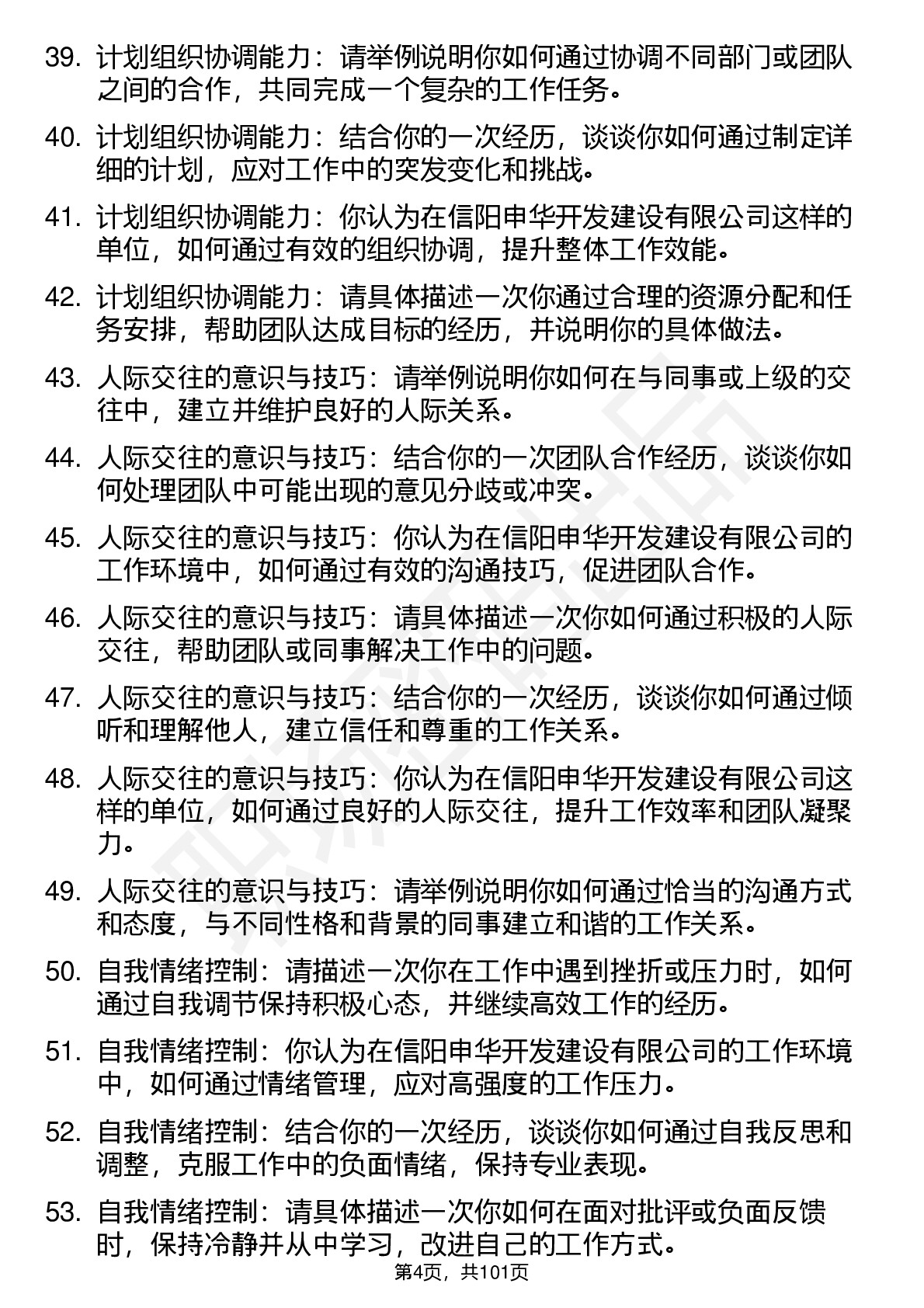 39. 计划组织协调能力：请举例说明你如何通过协调不同部门或团队之间的合作，共同完成一个复杂的工作任务。

40. 计划组织协调能力：结合你的一次经历，谈谈你如何通过制定详细的计划，应对工作中的突发变化和挑战。

41. 计划组织协调能力：你认为在信阳申华开发建设有限公司这样的单位，如何通过有效的组织协调，提升整体工作效能。

42. 计划组织协调能力：请具体描述一次你通过合理的资源分配和任务安排，帮助团队达成目标的经历，并说明你的具体做法。

43. 人际交往的意识与技巧：请举例说明你如何在与同事或上级的交往中，建立并维护良好的人际关系。

44. 人际交往的意识与技巧：结合你的一次团队合作经历，谈谈你如何处理团队中可能出现的意见分歧或冲突。

45. 人际交往的意识与技巧：你认为在信阳申华开发建设有限公司的工作环境中，如何通过有效的沟通技巧，促进团队合作。

46. 人际交往的意识与技巧：请具体描述一次你如何通过积极的人际交往，帮助团队或同事解决工作中的问题。

47. 人际交往的意识与技巧：结合你的一次经历，谈谈你如何通过倾听和理解他人，建立信任和尊重的工作关系。

48. 人际交往的意识与技巧：你认为在信阳申华开发建设有限公司这样的单位，如何通过良好的人际交往，提升工作效率和团队凝聚力。

49. 人际交往的意识与技巧：请举例说明你如何通过恰当的沟通方式和态度，与不同性格和背景的同事建立和谐的工作关系。

50. 自我情绪控制：请描述一次你在工作中遇到挫折或压力时，如何通过自我调节保持积极心态，并继续高效工作的经历。

51. 自我情绪控制：你认为在信阳申华开发建设有限公司的工作环境中，如何通过情绪管理，应对高强度的工作压力。

52. 自我情绪控制：结合你的一次经历，谈谈你如何通过自我反思和调整，克服工作中的负面情绪，保持专业表现。

53. 自我情绪控制：请具体描述一次你如何在面对批评或负面反馈时，保持冷静并从中学习，改进自己的工作方式。

第4页，共101页